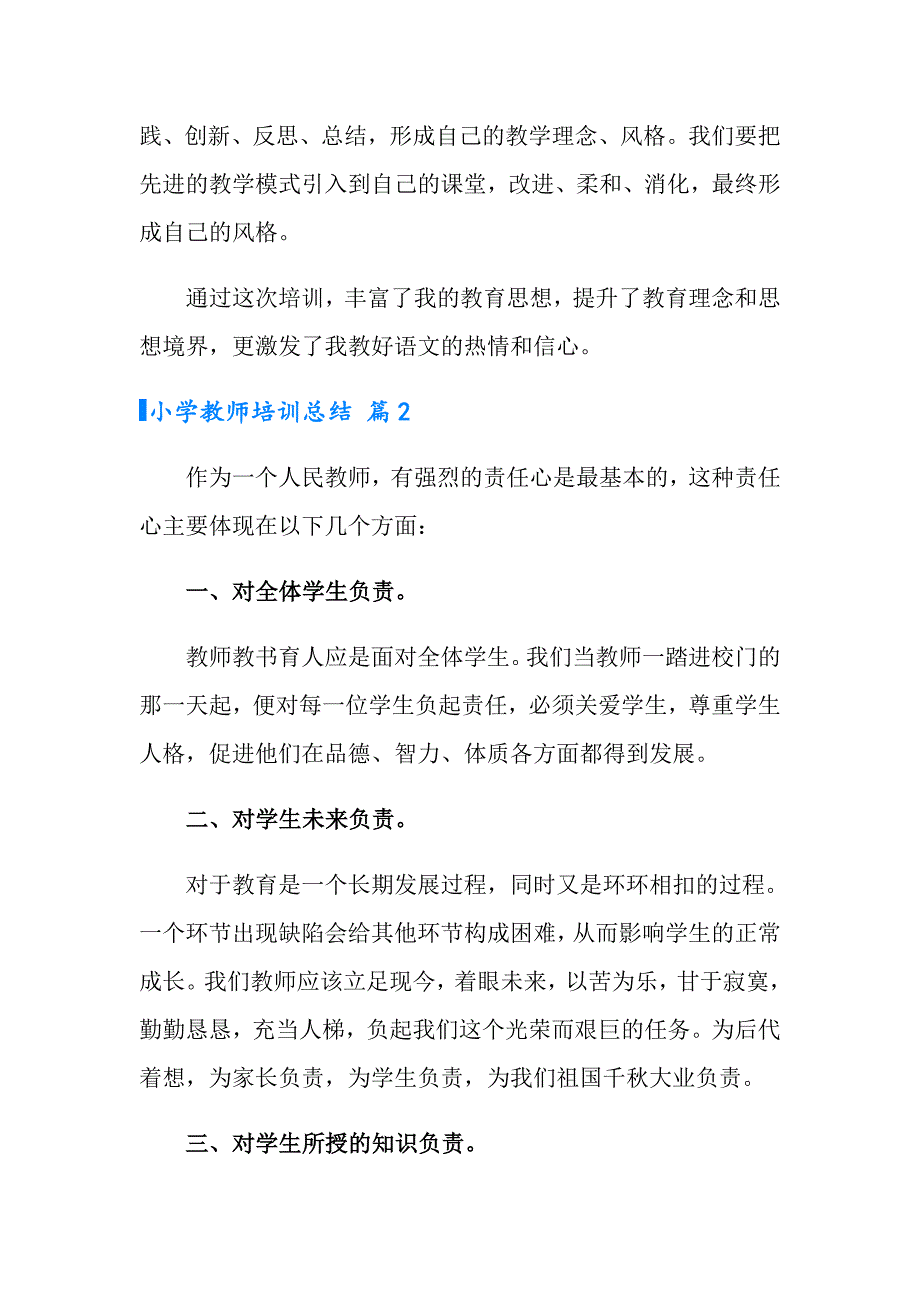 践、创新、反思、总结，形成自己的教学理念、风格。我们要把先进的教学模式引入到自己的课堂，改进、柔和、消化，最终形成自己的风格。

通过这次培训，丰富了我的教育思想，提升了教育理念和思想境界，更激发了我教好语文的热情和信心。

小学教师培训总结 篇2

作为一个人民教师，有强烈的责任心是最基本的，这种责任心主要体现在以下几个方面：

一、对全体学生负责。

教师教书育人应是面对全体学生。我们当教师一踏进校门的那一天起，便对每一位学生负起责任，必须关爱学生，尊重学生人格，促进他们在品德、智力、体质各方面都得到发展。

二、对学生未来负责。

对于教育是一个长期发展过程，同时又是环环相扣的过程。一个环节出现缺陷会给其他环节构成困难，从而影响学生的正常成长。我们教师应该立足现今，着眼未来，以苦为乐，甘于寂寞，勤勤恳恳，充当人梯，负起我们这个光荣而艰巨的任务。为后代着想，为家长负责，为学生负责，为我们祖国千秋大业负责。

三、对学生所授的知识负责。